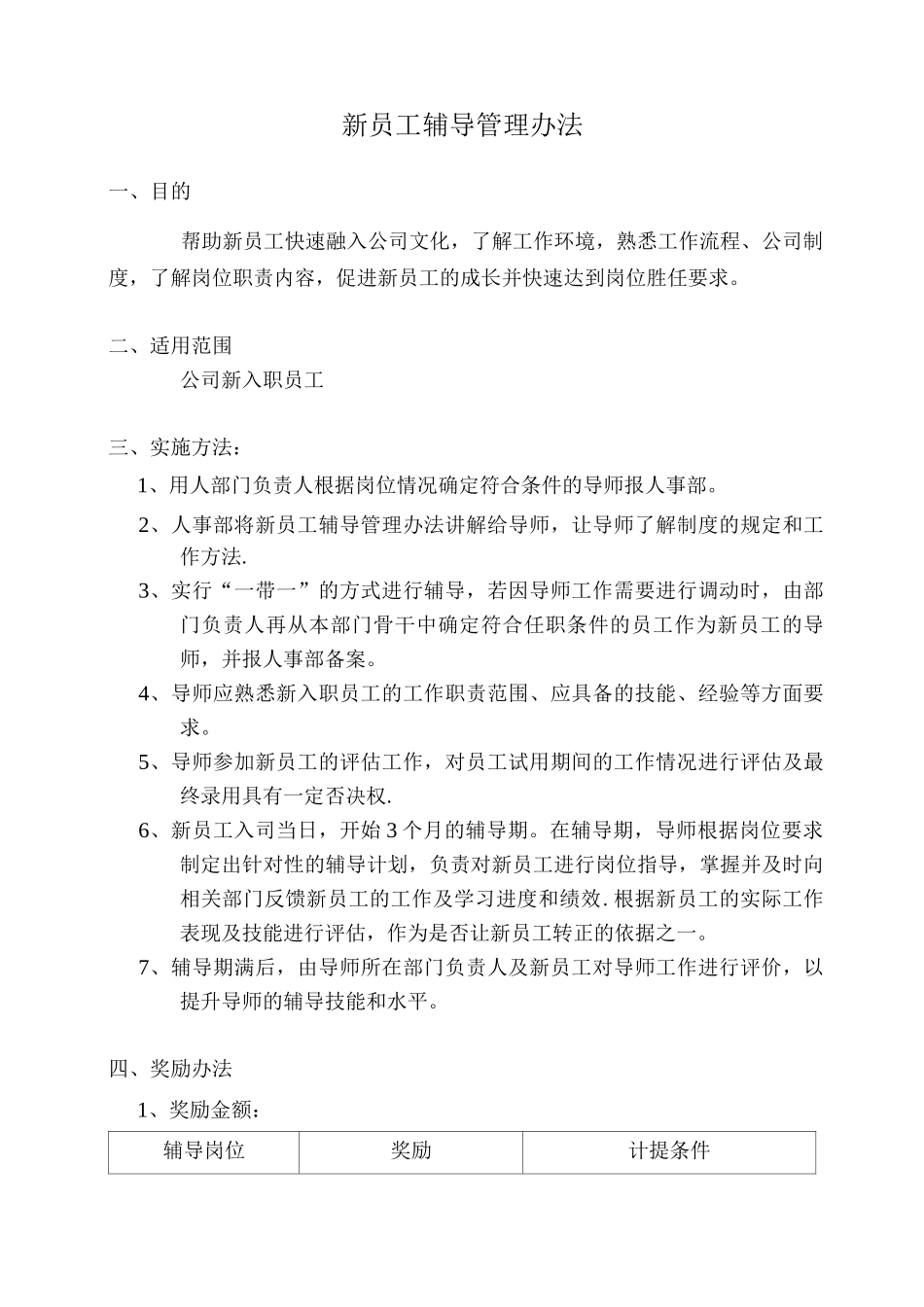 新员工辅导管理办法

一、目的

帮助新员工快速融入公司文化，了解工作环境，熟悉工作流程、公司制度，了解岗位职责内容，促进新员工的成长并快速达到岗位胜任要求。

二、适用范围

公司新入职员工

三、实施方法：

1、用人部门负责人根据岗位情况确定符合条件的导师报人事部。

2、人事部将新员工辅导管理办法讲解给导师，让导师了解制度的规定和工作方法.

3、实行“一带一”的方式进行辅导，若因导师工作需要进行调动时，由部门负责人再从本部门骨干中确定符合任职条件的员工作为新员工的导师，并报人事部备案。

4、导师应熟悉新入职员工的工作职责范围、应具备的技能、经验等方面要求。

5、导师参加新员工的评估工作，对员工试用期间的工作情况进行评估及最终录用具有一定否决权.

6、新员工入司当日，开始3个月的辅导期。在辅导期，导师根据岗位要求制定出针对性的辅导计划，负责对新员工进行岗位指导，掌握并及时向相关部门反馈新员工的工作及学习进度和绩效.根据新员工的实际工作表现及技能进行评估，作为是否让新员工转正的依据之一。

7、辅导期满后，由导师所在部门负责人及新员工对导师工作进行评价，以提升导师的辅导技能和水平。

四、奖励办法

1、奖励金额：

| 辅导岗位 | 奖励 | 计提条件 |
|---|---|---|